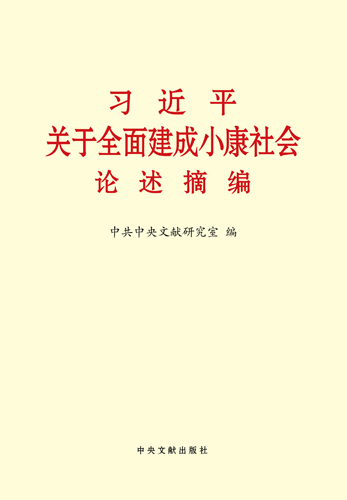 习 近 平
关于全面建成小康社会
论 述 摘 编

中共中央文献研究室 编

中央文献出版社